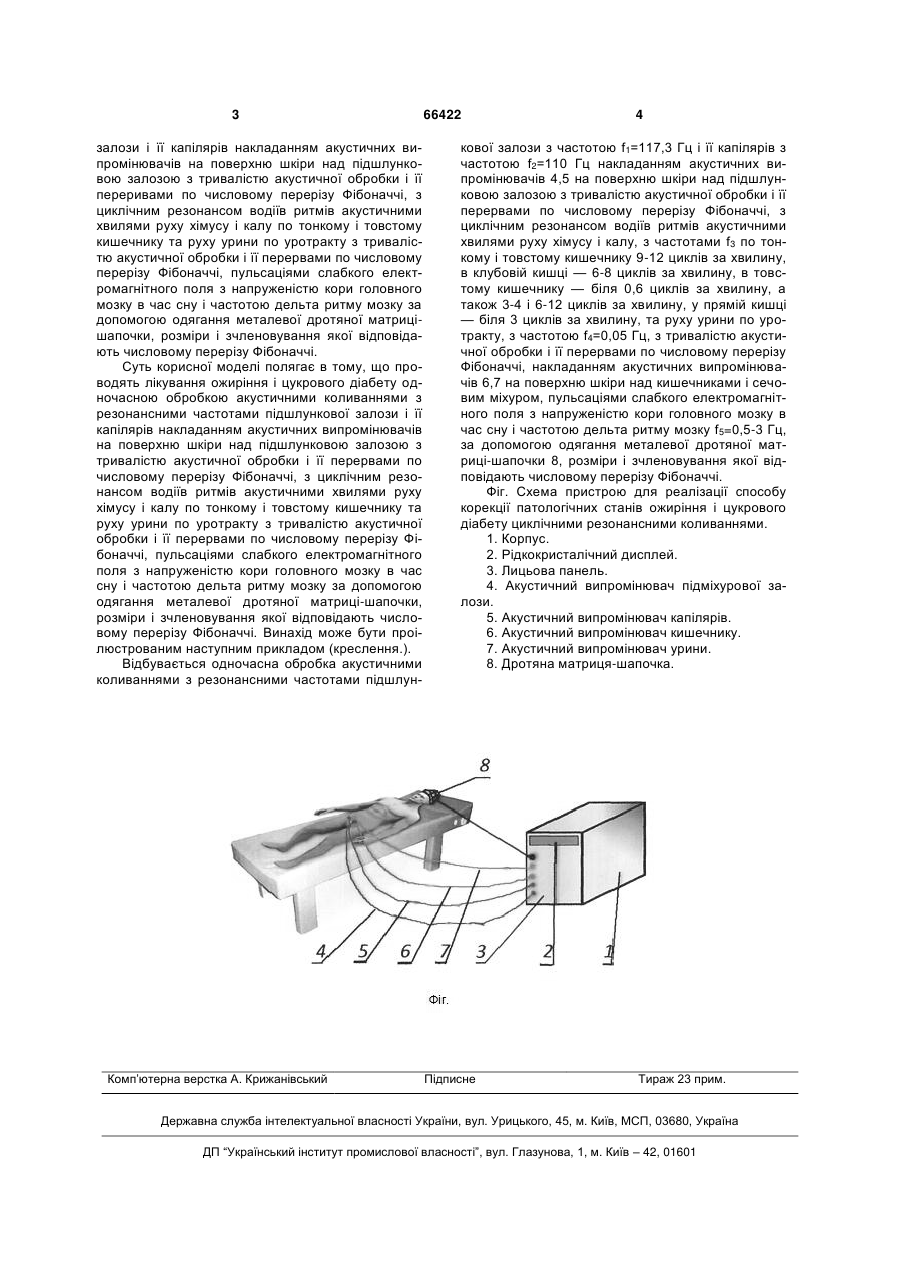 3 66422 4

залози і її капілярів накладанням акустичних випромінювачів на поверхню шкіри над підшлунковою залозою з тривалістю акустичної обробки і її перервами по числовому перерізу Фібоначчі, з циклічним резонансом водіїв ритмів акустичними хвилями руху хімусу і калу по тонкому і товстому кишечнику та руху урини по уротракту з тривалістю акустичної обробки і її перервами по числовому перерізу Фібоначчі, пульсаціями слабкого електромагнітного поля з напруженістю кори головного мозку в час сну і частотою дельта ритму мозку за допомогою одягання металевої дротяної матриці-шапочки, розміри і зчленовування якої відповідають числовому перерізу Фібоначчі.

Суть корисної моделі полягає в тому, що проводять лікування ожиріння і цукрового діабету одночасною обробкою акустичними коливаннями з резонансними частотами підшлункової залози і її капілярів накладанням акустичних випромінювачів на поверхню шкіри над підшлунковою залозою з тривалістю акустичної обробки і її перервами по числовому перерізу Фібоначчі, з циклічним резонансом водіїв ритмів акустичними хвилями руху хімусу і калу по тонкому і товстому кишечнику та руху урини по уротракту з тривалістю акустичної обробки і її перервами по числовому перерізу Фібоначчі, пульсаціями слабкого електромагнітного поля з напруженістю кори головного мозку в час сну і частотою дельта ритму мозку за допомогою одягання металевої дротяної матриці-шапочки, розміри і зчленовування якої відповідають числовому перерізу Фібоначчі. Винахід може бути проілюстрованим наступним прикладом (креслення.).

Відбувається одночасна обробка акустичними коливаннями з резонансними частотами підшлункової залози з частотою $f_1$=117,3 Гц і її капілярів з частотою $f_2$=110 Гц накладанням акустичних випромінювачів 4,5 на поверхню шкіри над підшлунковою залозою з тривалістю акустичної обробки і її перервами по числовому перерізу Фібоначчі, з циклічним резонансом водіїв ритмів акустичними хвилями руху хімусу і калу, з частотами $f_3$ по тонкому і товстому кишечнику 9-12 циклів за хвилину, в клубовій кишці — 6-8 циклів за хвилину, в товстому кишечнику — біля 0,6 циклів за хвилину, а також 3-4 і 6-12 циклів за хвилину, у прямій кишці — біля 3 циклів за хвилину, та руху урини по уротракту, з частотою $f_4$=0,05 Гц, з тривалістю акустичної обробки і її перервами по числовому перерізу Фібоначчі, накладанням акустичних випромінювачів 6,7 на поверхню шкіри над кишечниками і сечовим міхуром, пульсаціями слабкого електромагнітного поля з напруженістю кори головного мозку в час сну і частотою дельта ритму мозку $f_5$=0,5-3 Гц, за допомогою одягання металевої дротяної матриці-шапочки 8, розміри і зчленовування якої відповідають числовому перерізу Фібоначчі.

Фіг. Схема пристрою для реалізації способу корекції патологічних станів ожиріння і цукрового діабету циклічними резонансними коливаннями.
1. Корпус.
2. Рідкокристалічний дисплей.
3. Лицьова панель.
4. Акустичний випромінювач підміхурової залози.
5. Акустичний випромінювач капілярів.
6. Акустичний випромінювач кишечнику.
7. Акустичний випромінювач урини.
8. Дротяна матриця-шапочка.

8
4 5 6 7 3 2 1

Фіг.

Комп'ютерна верстка А. Крижанівський Підписне Тираж 23 прим.

Державна служба інтелектуальної власності України, вул. Урицького, 45, м. Київ, МСП, 03680, Україна

ДП "Український інститут промислової власності", вул. Глазунова, 1, м. Київ – 42, 01601